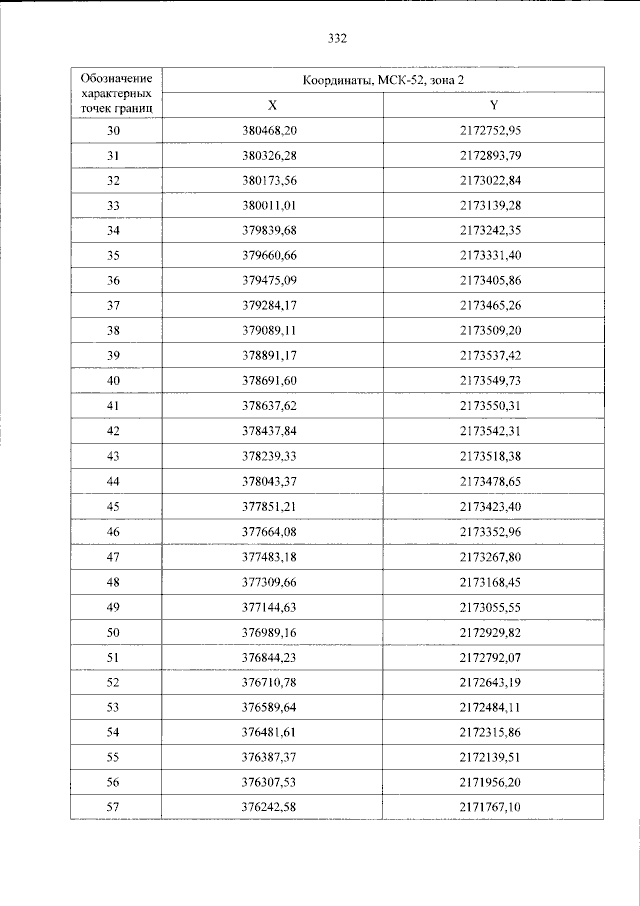 332

| Обозначение характерных точек границ | Координаты, МСК-52, зона 2 | |
|---|---|---|
| | X | Y |
| 30 | 380468,20 | 2172752,95 |
| 31 | 380326,28 | 2172893,79 |
| 32 | 380173,56 | 2173022,84 |
| 33 | 380011,01 | 2173139,28 |
| 34 | 379839,68 | 2173242,35 |
| 35 | 379660,66 | 2173331,40 |
| 36 | 379475,09 | 2173405,86 |
| 37 | 379284,17 | 2173465,26 |
| 38 | 379089,11 | 2173509,20 |
| 39 | 378891,17 | 2173537,42 |
| 40 | 378691,60 | 2173549,73 |
| 41 | 378637,62 | 2173550,31 |
| 42 | 378437,84 | 2173542,31 |
| 43 | 378239,33 | 2173518,38 |
| 44 | 378043,37 | 2173478,65 |
| 45 | 377851,21 | 2173423,40 |
| 46 | 377664,08 | 2173352,96 |
| 47 | 377483,18 | 2173267,80 |
| 48 | 377309,66 | 2173168,45 |
| 49 | 377144,63 | 2173055,55 |
| 50 | 376989,16 | 2172929,82 |
| 51 | 376844,23 | 2172792,07 |
| 52 | 376710,78 | 2172643,19 |
| 53 | 376589,64 | 2172484,11 |
| 54 | 376481,61 | 2172315,86 |
| 55 | 376387,37 | 2172139,51 |
| 56 | 376307,53 | 2171956,20 |
| 57 | 376242,58 | 2171767,10 |